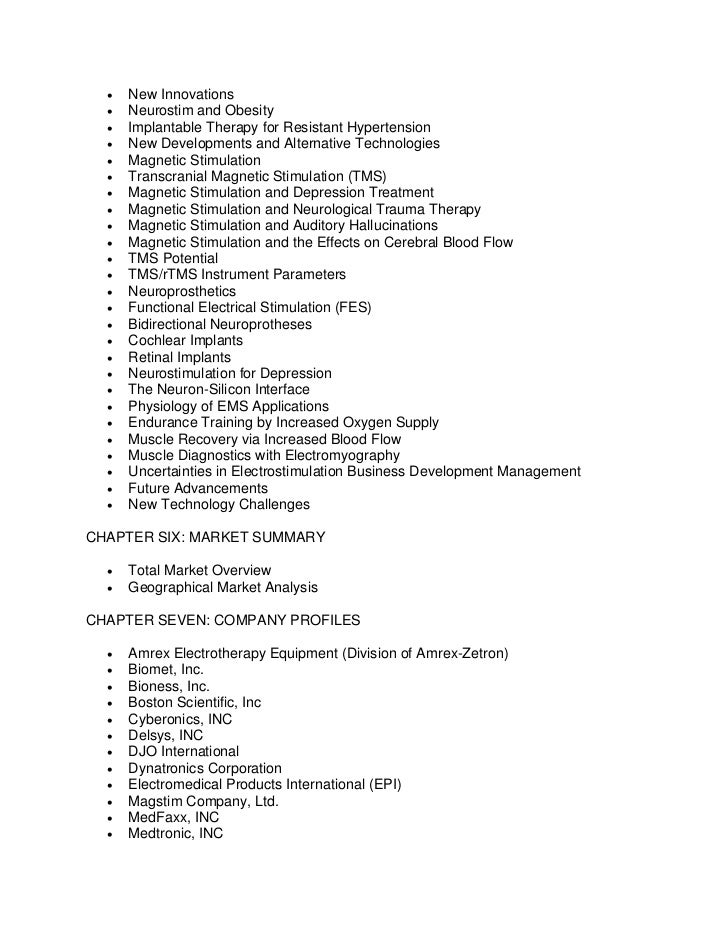 - New Innovations
- Neurostim and Obesity
- Implantable Therapy for Resistant Hypertension
- New Developments and Alternative Technologies
- Magnetic Stimulation
- Transcranial Magnetic Stimulation (TMS)
- Magnetic Stimulation and Depression Treatment
- Magnetic Stimulation and Neurological Trauma Therapy
- Magnetic Stimulation and Auditory Hallucinations
- Magnetic Stimulation and the Effects on Cerebral Blood Flow
- TMS Potential
- TMS/rTMS Instrument Parameters
- Neuroprosthetics
- Functional Electrical Stimulation (FES)
- Bidirectional Neuroprotheses
- Cochlear Implants
- Retinal Implants
- Neurostimulation for Depression
- The Neuron-Silicon Interface
- Physiology of EMS Applications
- Endurance Training by Increased Oxygen Supply
- Muscle Recovery via Increased Blood Flow
- Muscle Diagnostics with Electromyography
- Uncertainties in Electrostimulation Business Development Management
- Future Advancements
- New Technology Challenges

CHAPTER SIX: MARKET SUMMARY

- Total Market Overview
- Geographical Market Analysis

CHAPTER SEVEN: COMPANY PROFILES

- Amrex Electrotherapy Equipment (Division of Amrex-Zetron)
- Biomet, Inc.
- Bioness, Inc.
- Boston Scientific, Inc
- Cyberonics, INC
- Delsys, INC
- DJO International
- Dynatronics Corporation
- Electromedical Products International (EPI)
- Magstim Company, Ltd.
- MedFaxx, INC
- Medtronic, INC